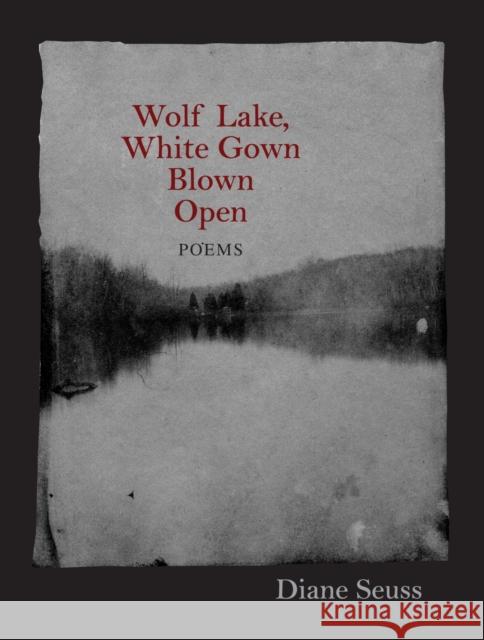 Wolf Lake, White Gown Blown Open

POEMS

Diane Seuss

Kraina Książek